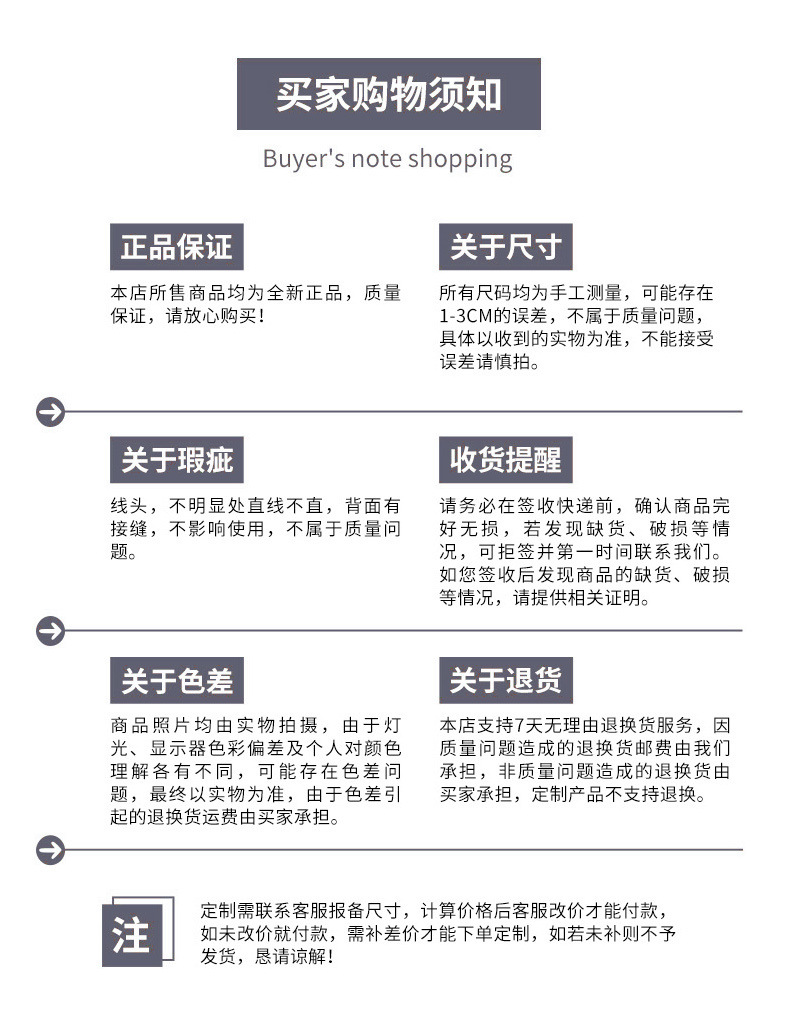 买家购物须知

Buyer's note shopping

正品保证

本店所售商品均为全新正品，质量保证，请放心购买！

关于尺寸

所有尺码均为手工测量，可能存在1-3CM的误差，不属于质量问题，具体以收到的实物为准，不能接受误差请慎拍。

关于瑕疵

线头，不明显处直线不直，背面有接缝，不影响使用，不属于质量问题。

收货提醒

请务必在签收快递前，确认商品完好无损，若发现缺货、破损等情况，可拒签并第一时间联系我们。如您签收后发现商品的缺货、破损等情况，请提供相关证明。

关于色差

商品照片均由实物拍摄，由于灯光、显示器色彩偏差及个人对颜色理解各有不同，可能存在色差问题，最终以实物为准，由于色差引起的退换货运费由买家承担。

关于退货

本店支持7天无理由退换货服务，因质量问题造成的退换货邮费由我们承担，非质量问题造成的退换货由买家承担，定制产品不支持退换。

注

定制需联系客服报备尺寸，计算价格后客服改价才能付款，如未改价就付款，需补差价才能下单定制，如若未补则不予发货，恳请谅解！